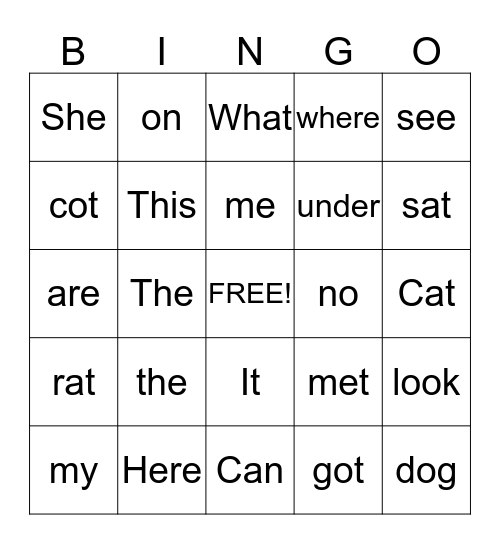 | B | I | N | G | O |
|---|---|---|---|---|
| She | on | What | where | see |
| cot | This | me | under | sat |
| are | The | FREE! | no | Cat |
| rat | the | It | met | look |
| my | Here | Can | got | dog |